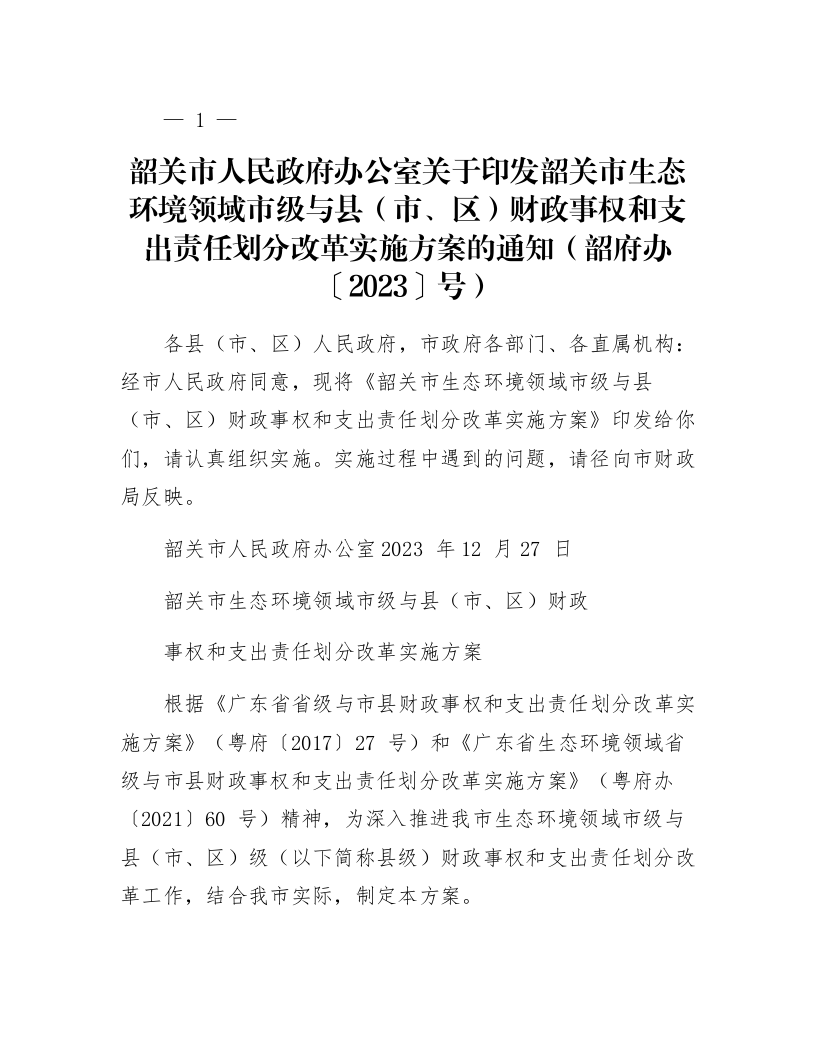 — 1 —

韶关市人民政府办公室关于印发韶关市生态环境领域市级与县（市、区）财政事权和支出责任划分改革实施方案的通知（韶府办〔2023〕号）

各县（市、区）人民政府，市政府各部门、各直属机构：经市人民政府同意，现将《韶关市生态环境领域市级与县（市、区）财政事权和支出责任划分改革实施方案》印发给你们，请认真组织实施。实施过程中遇到的问题，请径向市财政局反映。

韶关市人民政府办公室2023 年 12 月 27 日

韶关市生态环境领域市级与县（市、区）财政

事权和支出责任划分改革实施方案

根据《广东省省级与市县财政事权和支出责任划分改革实施方案》（粤府〔2017〕27 号）和《广东省生态环境领域省级与市县财政事权和支出责任划分改革实施方案》（粤府办〔2021〕60 号）精神，为深入推进我市生态环境领域市级与县（市、区）级（以下简称县级）财政事权和支出责任划分改革工作，结合我市实际，制定本方案。